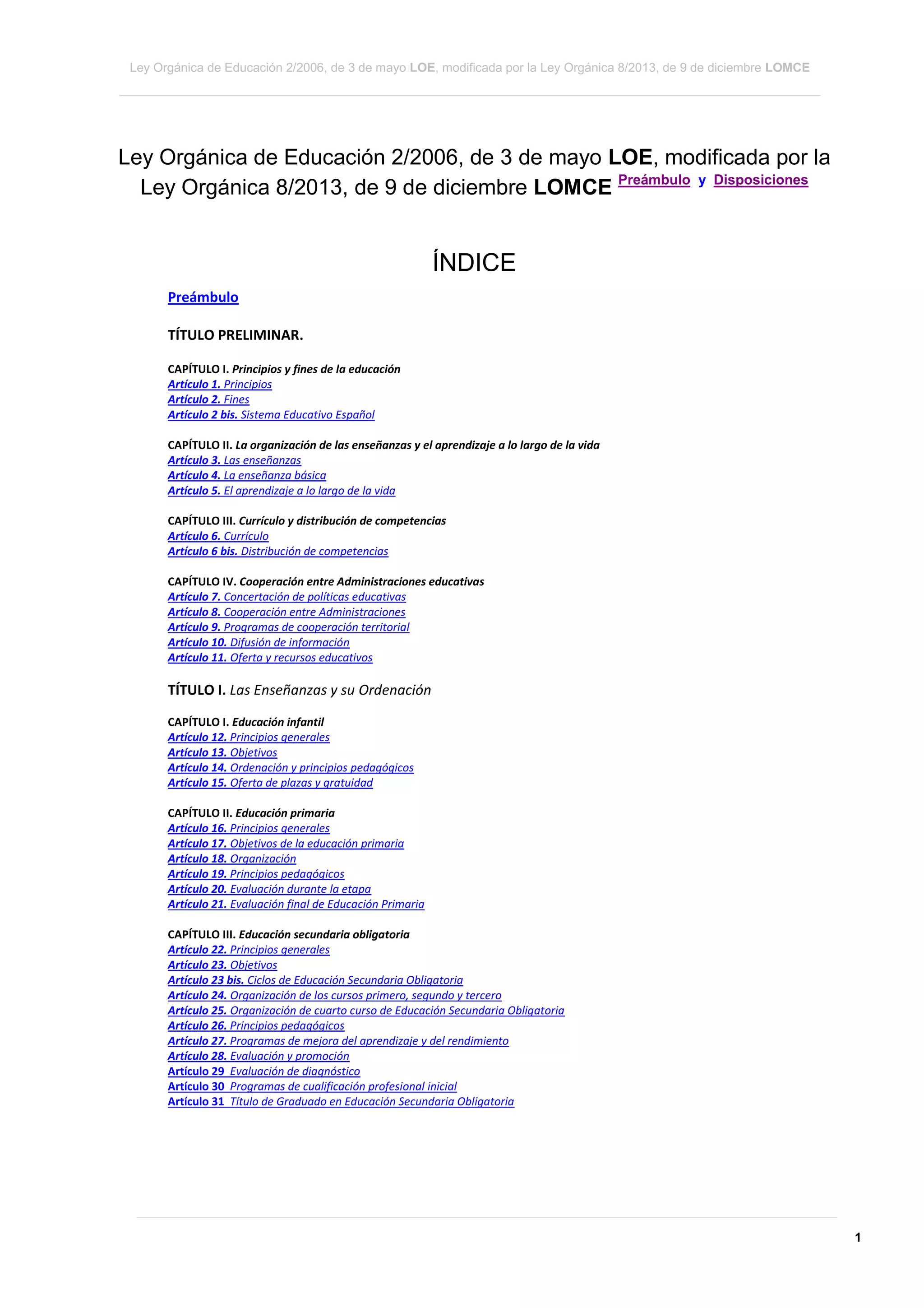 Ley Orgánica de Educación 2/2006, de 3 de mayo LOE, modificada por la Ley Orgánica 8/2013, de 9 de diciembre LOMCE

Ley Orgánica de Educación 2/2006, de 3 de mayo LOE, modificada por la Ley Orgánica 8/2013, de 9 de diciembre LOMCE Preámbulo y Disposiciones

ÍNDICE

Preámbulo

TÍTULO PRELIMINAR.

CAPÍTULO I. Principios y fines de la educación
Artículo 1. Principios
Artículo 2. Fines
Artículo 2 bis. Sistema Educativo Español

CAPÍTULO II. La organización de las enseñanzas y el aprendizaje a lo largo de la vida
Artículo 3. Las enseñanzas
Artículo 4. La enseñanza básica
Artículo 5. El aprendizaje a lo largo de la vida

CAPÍTULO III. Currículo y distribución de competencias
Artículo 6. Currículo
Artículo 6 bis. Distribución de competencias

CAPÍTULO IV. Cooperación entre Administraciones educativas
Artículo 7. Concertación de políticas educativas
Artículo 8. Cooperación entre Administraciones
Artículo 9. Programas de cooperación territorial
Artículo 10. Difusión de información
Artículo 11. Oferta y recursos educativos

TÍTULO I. Las Enseñanzas y su Ordenación

CAPÍTULO I. Educación infantil
Artículo 12. Principios generales
Artículo 13. Objetivos
Artículo 14. Ordenación y principios pedagógicos
Artículo 15. Oferta de plazas y gratuidad

CAPÍTULO II. Educación primaria
Artículo 16. Principios generales
Artículo 17. Objetivos de la educación primaria
Artículo 18. Organización
Artículo 19. Principios pedagógicos
Artículo 20. Evaluación durante la etapa
Artículo 21. Evaluación final de Educación Primaria

CAPÍTULO III. Educación secundaria obligatoria
Artículo 22. Principios generales
Artículo 23. Objetivos
Artículo 23 bis. Ciclos de Educación Secundaria Obligatoria
Artículo 24. Organización de los cursos primero, segundo y tercero
Artículo 25. Organización de cuarto curso de Educación Secundaria Obligatoria
Artículo 26. Principios pedagógicos
Artículo 27. Programas de mejora del aprendizaje y del rendimiento
Artículo 28. Evaluación y promoción
Artículo 29 Evaluación de diagnóstico
Artículo 30 Programas de cualificación profesional inicial
Artículo 31 Título de Graduado en Educación Secundaria Obligatoria

1